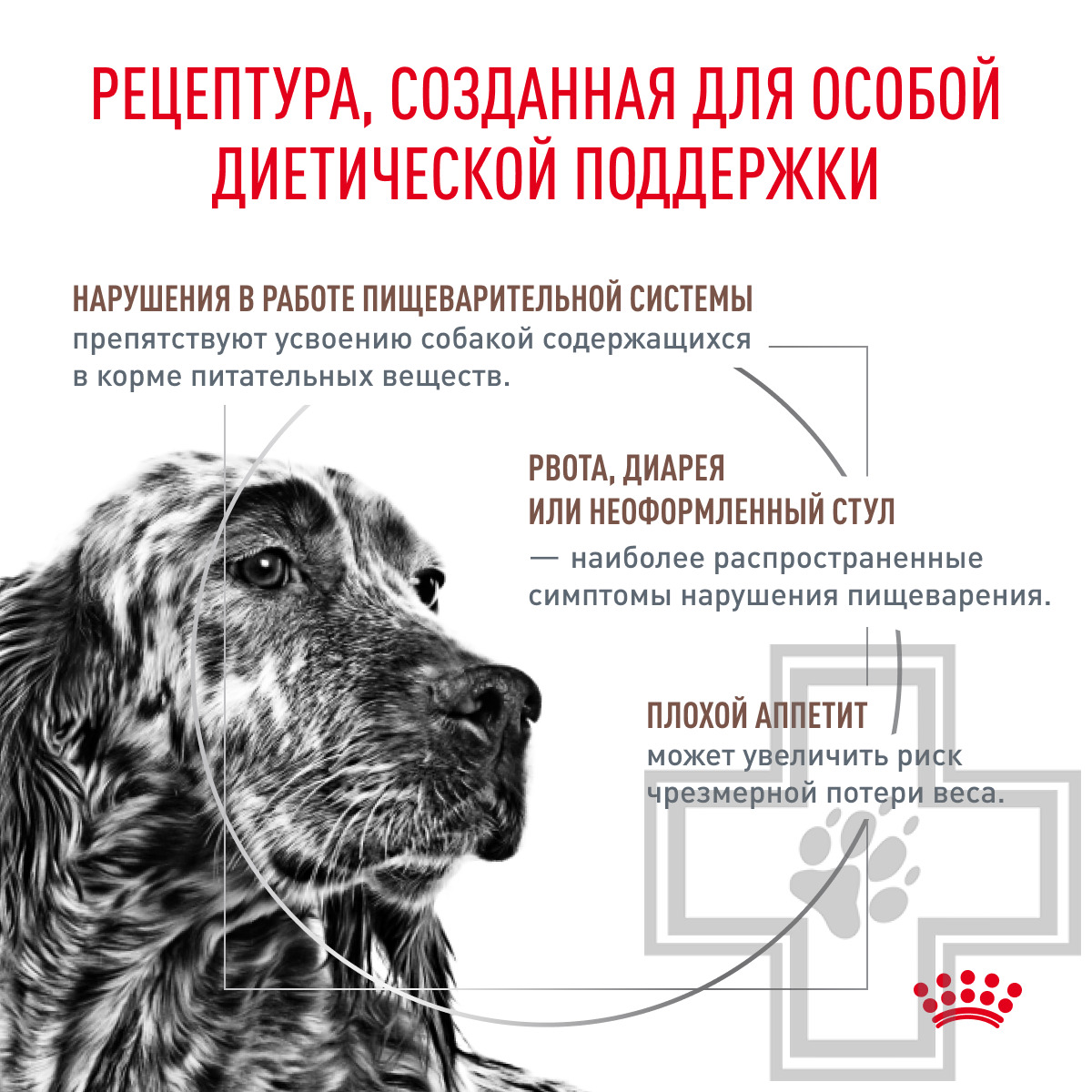 РЕЦЕПТУРА, СОЗДАННАЯ ДЛЯ ОСОБОЙ ДИЕТИЧЕСКОЙ ПОДДЕРЖКИ

НАРУШЕНИЯ В РАБОТЕ ПИЩЕВАРИТЕЛЬНОЙ СИСТЕМЫ препятствуют усвоению собакой содержащихся в корме питательных веществ.

РВОТА, ДИАРЕЯ ИЛИ НЕОФОРМЛЕННЫЙ СТУЛ — наиболее распространенные симптомы нарушения пищеварения.

ПЛОХОЙ АППЕТИТ может увеличить риск чрезмерной потери веса.